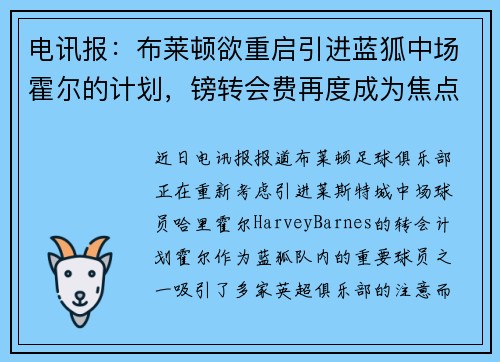 电讯报：布莱顿欲重启引进蓝狐中场霍尔的计划，镑转会费再度成为焦点

近日电讯报报道布莱顿足球俱乐部正在重新考虑引进莱斯特城中场球员哈里霍尔HarveyBarnes的转会计划霍尔作为蓝狐队内的重要球员之一吸引了多家英超俱乐部的注意而